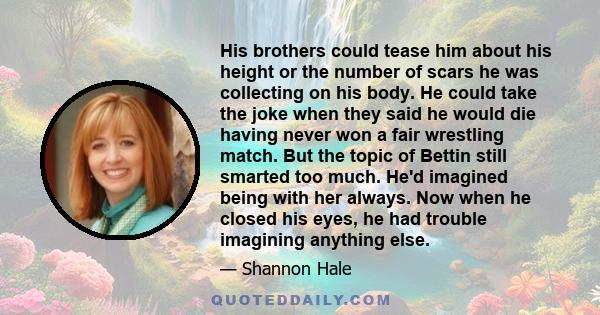 His brothers could tease him about his height or the number of scars he was collecting on his body. He could take the joke when they said he would die having never won a fair wrestling match. But the topic of Bettin still smarted too much. He'd imagined being with her always. Now when he closed his eyes, he had trouble imagining anything else.

— Shannon Hale

QUOTEDDAILY.COM